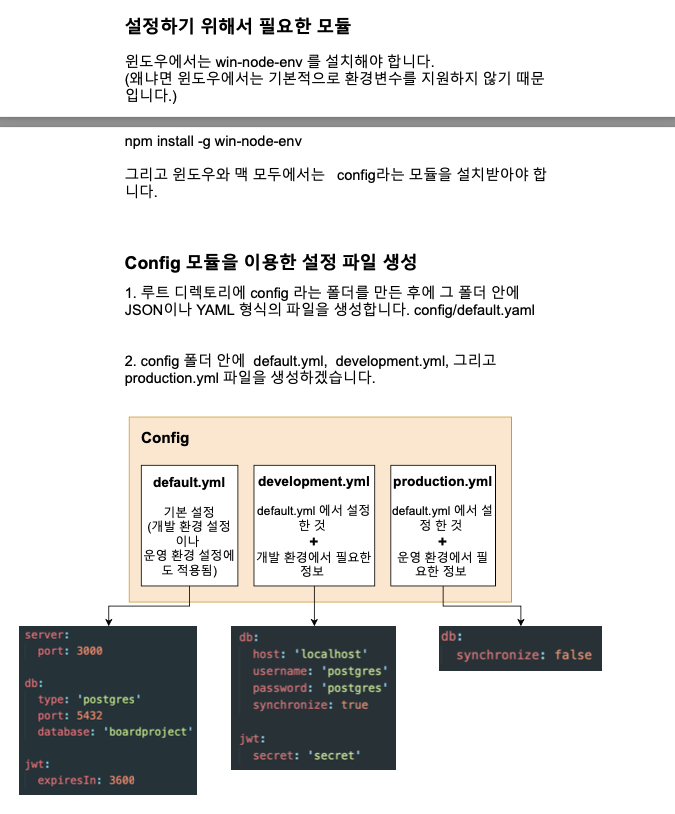 설정하기 위해서 필요한 모듈

윈도우에서는 win-node-env 를 설치해야 합니다.
(왜냐면 윈도우에서는 기본적으로 환경변수를 지원하지 않기 때문입니다.)

npm install -g win-node-env

그리고 윈도우와 맥 모두에서는 config라는 모듈을 설치받아야 합니다.

Config 모듈을 이용한 설정 파일 생성

1. 루트 디렉토리에 config 라는 폴더를 만든 후에 그 폴더 안에 JSON이나 YAML 형식의 파일을 생성합니다. config/default.yaml

2. config 폴더 안에 default.yml, development.yml, 그리고 production.yml 파일을 생성하겠습니다.

Config

default.yml
기본 설정
(개발 환경 설정이나
운영 환경 설정에도 적용됨)

development.yml
default.yml 에서 설정한 것
+
개발 환경에서 필요한 정보

production.yml
default.yml 에서 설정 한 것
+
운영 환경에서 필요한 정보

server:
  port: 3000

db:
  type: 'postgres'
  port: 5432
  database: 'boardproject'

jwt:
  expiresIn: 3600

db:
  host: 'localhost'
  username: 'postgres'
  password: 'postgres'
  synchronize: true

jwt:
  secret: 'secret'

db:
  synchronize: false